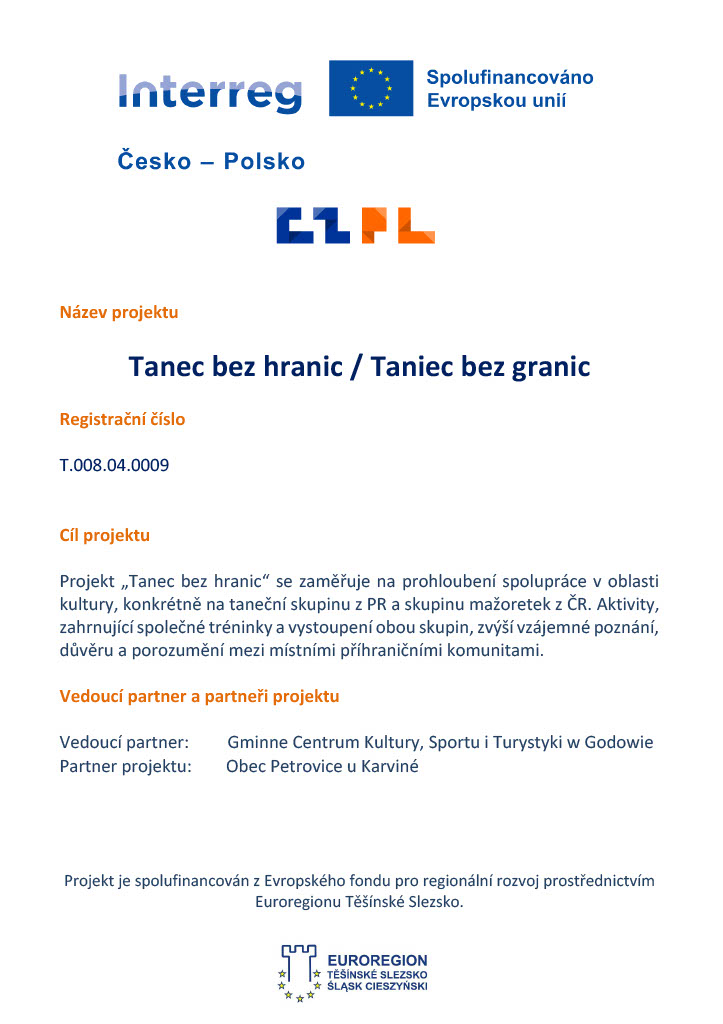 Interreg

Spolufinancováno Evropskou unií

Česko – Polsko

CZ PL

Název projektu

Tanec bez hranic / Taniec bez granic

Registrační číslo

T.008.04.0009

Cíl projektu

Projekt „Tanec bez hranic“ se zaměřuje na prohloubení spolupráce v oblasti kultury, konkrétně na taneční skupinu z PR a skupinu mažoretek z ČR. Aktivity, zahrnující společné tréninky a vystoupení obou skupin, zvýší vzájemné poznání, důvěru a porozumění mezi místními příhraničními komunitami.

Vedoucí partner a partneři projektu

Vedoucí partner: Gminne Centrum Kultury, Sportu i Turystyki w Godowie
Partner projektu: Obec Petrovice u Karviné

Projekt je spolufinancován z Evropského fondu pro regionální rozvoj prostřednictvím Euroregionu Těšínské Slezsko.

EUROREGION
TĚŠÍNSKÉ SLEZSKO
ŚLĄSK CIESZYŃSKI